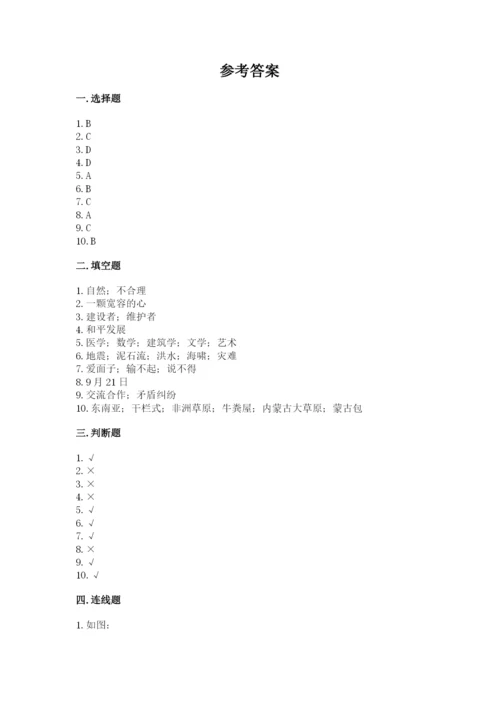 参考答案

一. 选择题

1. B
2. C
3. D
4. D
5. A
6. B
7. C
8. A
9. C
10. B

二. 填空题

1. 自然；不合理
2. 一颗宽容的心
3. 建设者；维护者
4. 和平发展
5. 医学；数学；建筑学；文学；艺术
6. 地震；泥石流；洪水；海啸；灾难
7. 爱面子；输不起；说不得
8. 9 月 21 日
9. 交流合作；矛盾纠纷
10. 东南亚；干栏式；非洲草原；牛粪屋；内蒙古大草原；蒙古包

三. 判断题

1. √
2. ×
3. ×
4. ×
5. √
6. √
7. √
8. ×
9. √
10. √

四. 连线题

1. 如图：